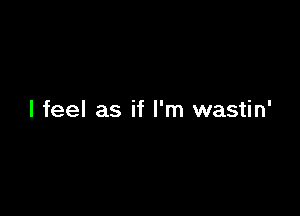 I feel as if I'm wastin'